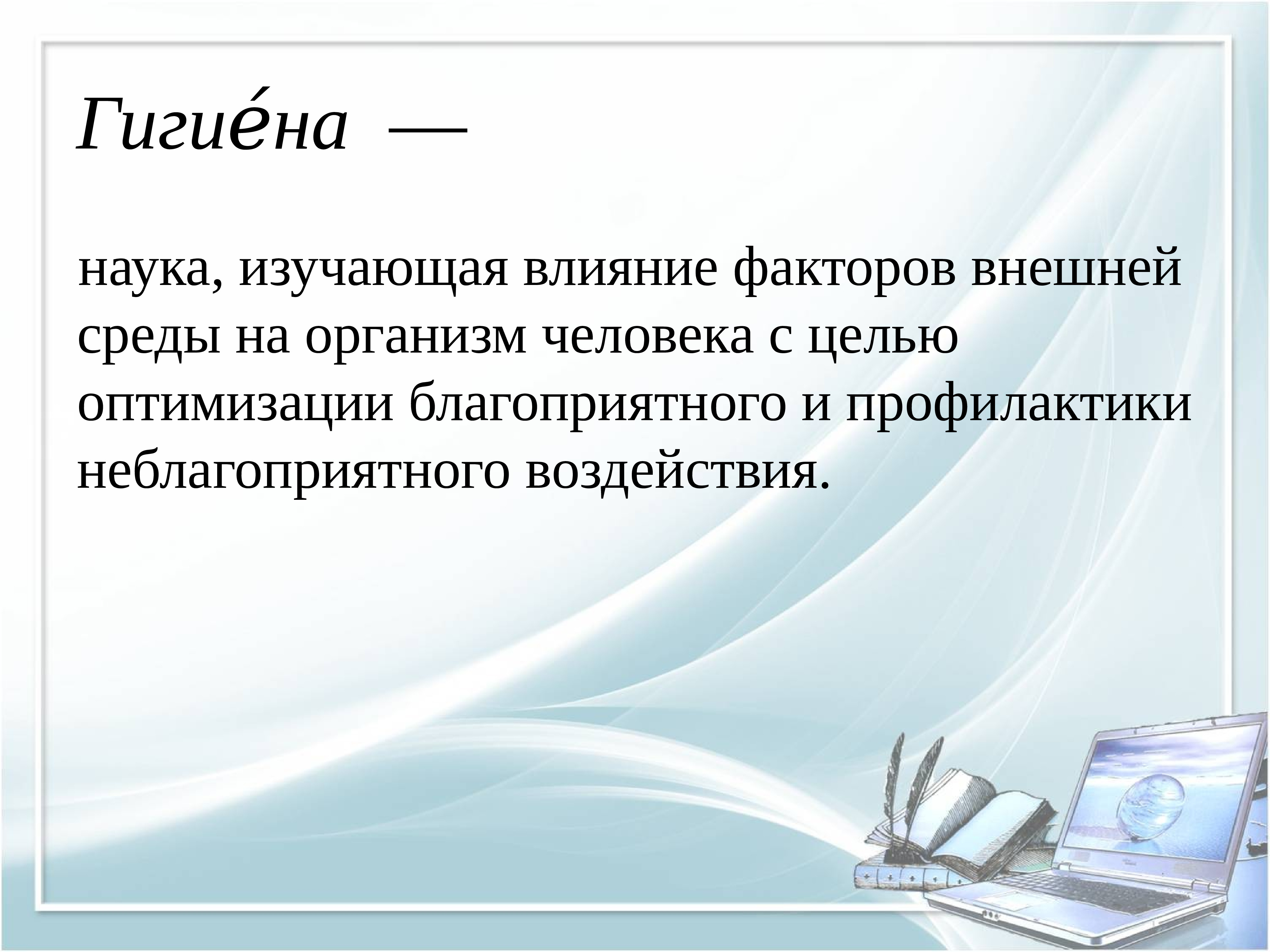 Гигие́на —

наука, изучающая влияние факторов внешней среды на организм человека с целью оптимизации благоприятного и профилактики неблагоприятного воздействия.